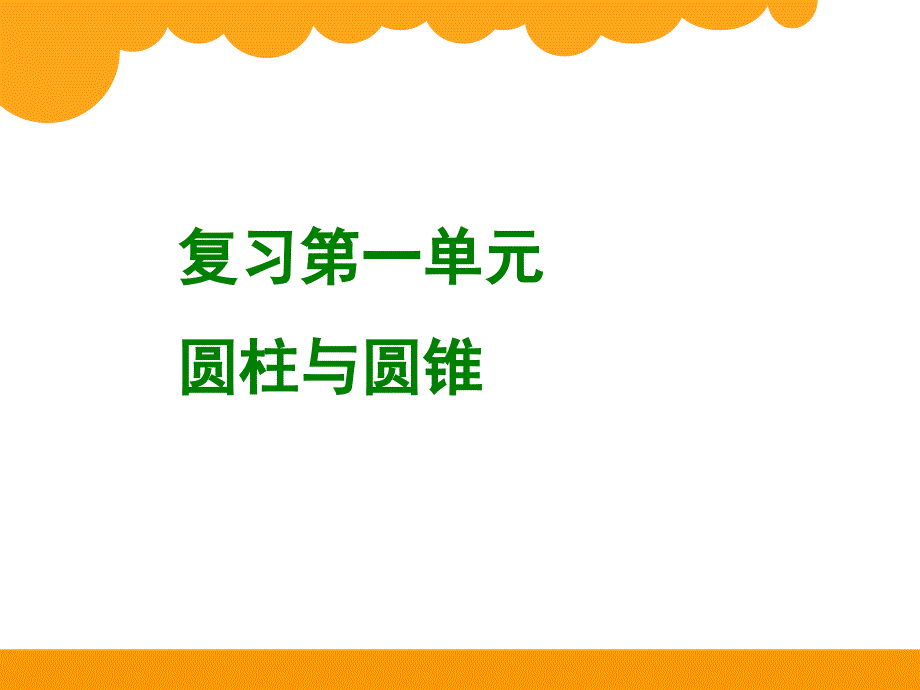 复习第一单元

圆柱与圆锥